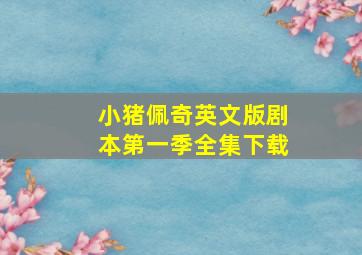 小猪佩奇英文版剧本第一季全集下载